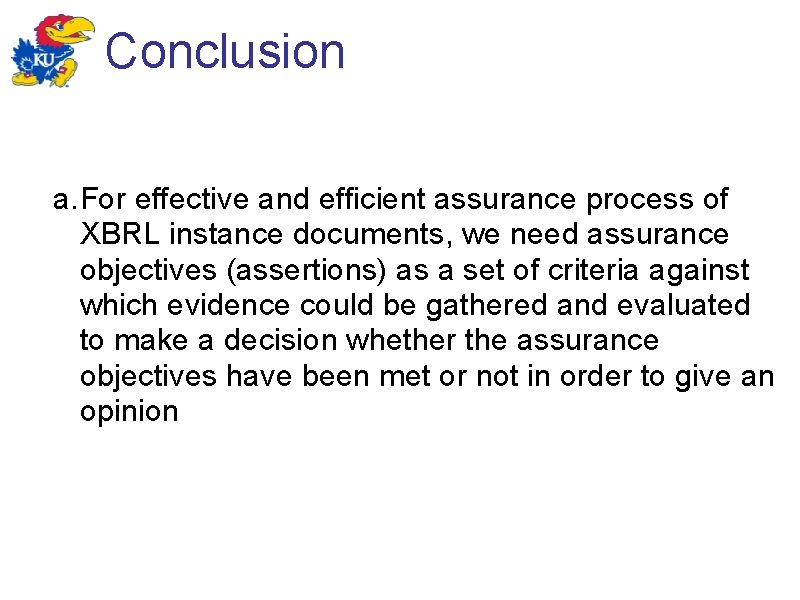 KU

Conclusion

a. For effective and efficient assurance process of XBRL instance documents, we need assurance objectives (assertions) as a set of criteria against which evidence could be gathered and evaluated to make a decision whether the assurance objectives have been met or not in order to give an opinion